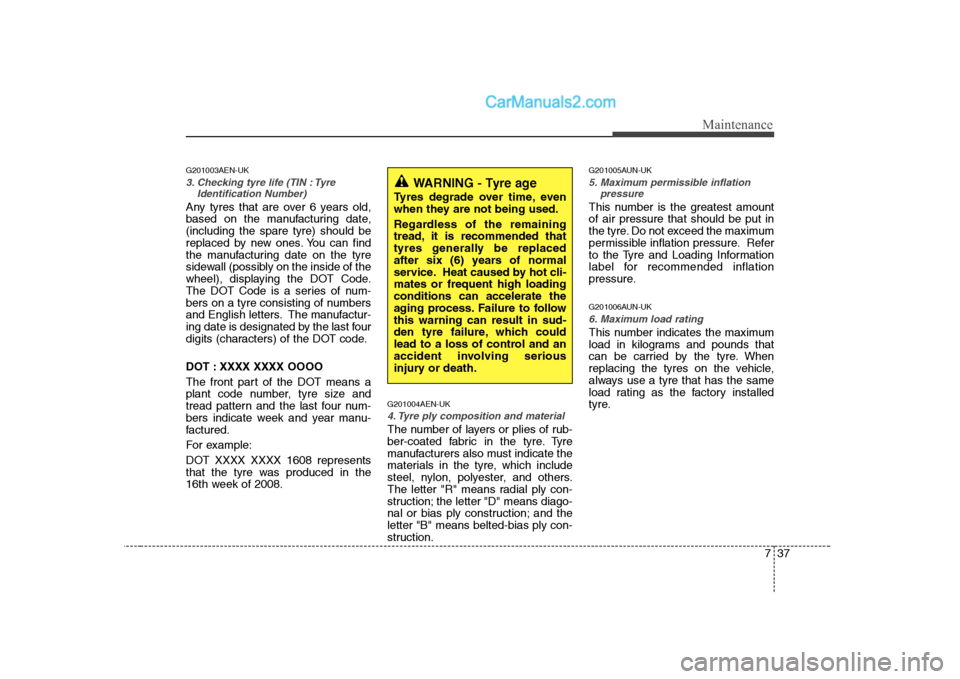 CarManuals2.com

Maintenance

G201003AEN-UK

3. Checking tyre life (TIN : Tyre Identification Number)

Any tyres that are over 6 years old, based on the manufacturing date, (including the spare tyre) should be replaced by new ones. You can find the manufacturing date on the tyre sidewall (possibly on the inside of the wheel), displaying the DOT Code. The DOT Code is a series of numbers on a tyre consisting of numbers and English letters. The manufacturing date is designated by the last four digits (characters) of the DOT code.

DOT : XXXX XXXX OOOO

The front part of the DOT means a plant code number, tyre size and tread pattern and the last four numbers indicate week and year manufactured.

For example:

DOT XXXX XXXX 1608 represents that the tyre was produced in the 16th week of 2008.

WARNING - Tyre age

Tyres degrade over time, even when they are not being used.

Regardless of the remaining tread, it is recommended that tyres generally be replaced after six (6) years of normal service. Heat caused by hot climates or frequent high loading conditions can accelerate the aging process. Failure to follow this warning can result in sudden tyre failure, which could lead to a loss of control and an accident involving serious injury or death.

G201004AEN-UK

4. Tyre ply composition and material

The number of layers or plies of rubber-coated fabric in the tyre. Tyre manufacturers also must indicate the materials in the tyre, which include steel, nylon, polyester, and others. The letter "R" means radial ply construction; the letter "D" means diagonal or bias ply construction; and the letter "B" means belted-bias ply construction.

G201005AUN-UK

5. Maximum permissible inflation pressure

This number is the greatest amount of air pressure that should be put in the tyre. Do not exceed the maximum permissible inflation pressure. Refer to the Tyre and Loading Information label for recommended inflation pressure.

G201006AUN-UK

6. Maximum load rating

This number indicates the maximum load in kilograms and pounds that can be carried by the tyre. When replacing the tyres on the vehicle, always use a tyre that has the same load rating as the factory installed tyre.

7 37

carmanualsonline.info